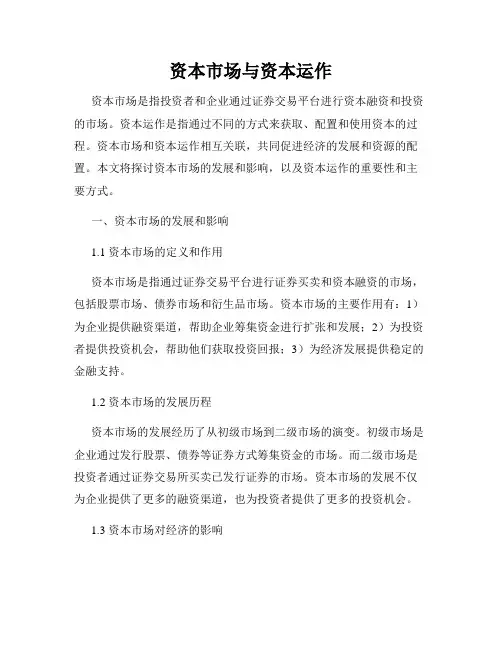 资本市场与资本运作

资本市场是指投资者和企业通过证券交易平台进行资本融资和投资的市场。资本运作是指通过不同的方式来获取、配置和使用资本的过程。资本市场和资本运作相互关联，共同促进经济的发展和资源的配置。本文将探讨资本市场的发展和影响，以及资本运作的重要性和主要方式。

一、资本市场的发展和影响

1.1 资本市场的定义和作用

资本市场是指通过证券交易平台进行证券买卖和资本融资的市场，包括股票市场、债券市场和衍生品市场。资本市场的主要作用有：1）为企业提供融资渠道，帮助企业筹集资金进行扩张和发展；2）为投资者提供投资机会，帮助他们获取投资回报；3）为经济发展提供稳定的金融支持。

1.2 资本市场的发展历程

资本市场的发展经历了从初级市场到二级市场的演变。初级市场是企业通过发行股票、债券等证券方式筹集资金的市场。而二级市场是投资者通过证券交易所买卖已发行证券的市场。资本市场的发展不仅为企业提供了更多的融资渠道，也为投资者提供了更多的投资机会。

1.3 资本市场对经济的影响